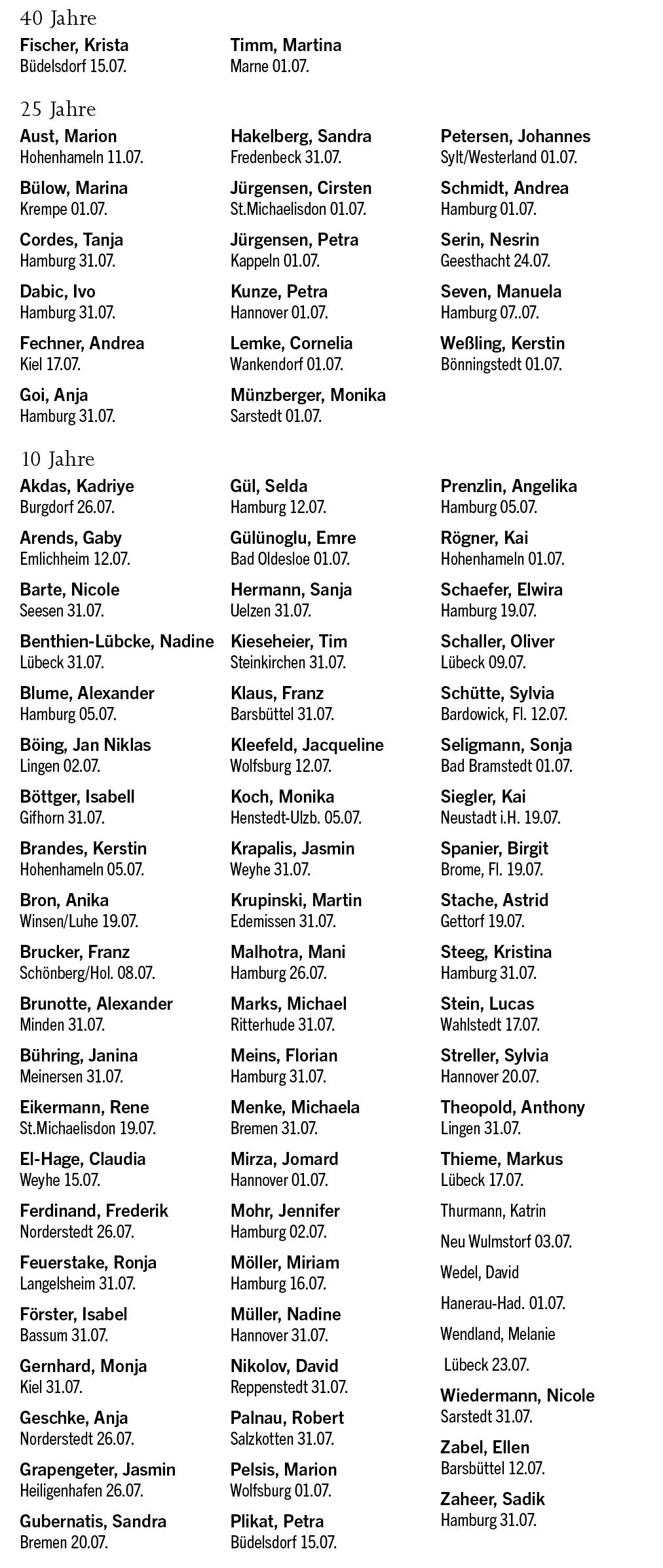 40 Jahre

Fischer, Krista
Büdelsdorf 15.07.

Timm, Martina
Marne 01.07.

25 Jahre

Aust, Marion
Hohenhameln 11.07.

Bülow, Marina
Krempe 01.07.

Cordes, Tanja
Hamburg 31.07.

Dabic, Ivo
Hamburg 31.07.

Fechner, Andrea
Kiel 17.07.

Goi, Anja
Hamburg 31.07.

Hakelberg, Sandra
Fredenbeck 31.07.

Jürgensen, Cirsten
St.Michaelisdon 01.07.

Jürgensen, Petra
Kappeln 01.07.

Kunze, Petra
Hannover 01.07.

Lemke, Cornelia
Wankendorf 01.07.

Münzberger, Monika
Sarstedt 01.07.

Petersen, Johannes
Sylt/Westerland 01.07.

Schmidt, Andrea
Hamburg 01.07.

Serin, Nesrin
Geesthacht 24.07.

Seven, Manuela
Hamburg 07..07.

Weßling, Kerstin
Bönningstedt 01.07.

10 Jahre

Akdas, Kadriye
Burgdorf 26.07.

Arends, Gaby
Emlichheim 12.07.

Barte, Nicole
Seesen 31.07.

Benthien-Lübcke, Nadine
Lübeck 31.07.

Blume, Alexander
Hamburg 05.07.

Böing, Jan Niklas
Lingen 02.07.

Böttger, Isabell
Gifhorn 31.07.

Brandes, Kerstin
Hohenhameln 05.07.

Bron, Anika
Winsen/Luhe 19.07.

Brucker, Franz
Schönberg/Hol. 08.07.

Brunotte, Alexander
Minden 31.07.

Bühring, Janina
Meinersen 31.07.

Eikermann, Rene
St.Michaelisdon 19.07.

El-Hage, Claudia
Weyhe 15.07.

Ferdinand, Frederik
Norderstedt 26.07.

Feuerstake, Ronja
Langelsheim 31.07.

Förster, Isabel
Bassum 31.07.

Gernhard, Monja
Kiel 31.07.

Geschke, Anja
Norderstedt 26.07.

Grapengeter, Jasmin
Heiligenhafen 26.07.

Gubernatis, Sandra
Bremen 20.07.

Gül, Selda
Hamburg 12.07.

Gülünoglu, Emre
Bad Oldesloe 01.07.

Hermann, Sanja
Uelzen 31.07.

Kieseheier, Tim
Steinkirchen 31.07.

Klaus, Franz
Barsbüttel 31.07.

Kleefeld, Jacqueline
Wolfsburg 12.07.

Koch, Monika
Henstedt-Ulzb. 05.07.

Krapalis, Jasmin
Weyhe 31.07.

Krupinski, Martin
Edemissen 31.07.

Malhotra, Mani
Hamburg 26.07.

Marks, Michael
Ritterhude 31.07.

Meins, Florian
Hamburg 31.07.

Menke, Michaela
Bremen 31.07.

Mirza, Jomard
Hannover 01.07.

Mohr, Jennifer
Hamburg 02.07.

Möller, Miriam
Hamburg 16.07.

Müller, Nadine
Hannover 31.07.

Nikolov, David
Reppenstedt 31.07.

Palnau, Robert
Salzkotten 31.07.

Pelsis, Marion
Wolfsburg 01.07.

Plikat, Petra
Büdelsdorf 15.07.

Prenzlin, Angelika
Hamburg 05.07.

Rögner, Kai
Hohenhameln 01.07.

Schaefer, Elwira
Hamburg 19.07.

Schaller, Oliver
Lübeck 09.07.

Schütte, Sylvia
Bardowick, Fl. 12.07.

Seligmann, Sonja
Bad Bramstedt 01.07.

Siegler, Kai
Neustadt i.H. 19.07.

Spanier, Birgit
Brome, Fl. 19.07.

Stache, Astrid
Gettorf 19.07.

Steeg, Kristina
Hamburg 31.07.

Stein, Lucas
Wahlstedt 17.07.

Streller, Sylvia
Hannover 20.07.

Theopold, Anthony
Lingen 31.07.

Thieme, Markus
Lübeck 17.07.

Thurmann, Katrin
Neu Wulmstorf 03.07.

Wedel, David
Hanerau-Had. 01.07.

Wendland, Melanie
Lübeck 23.07.

Wiedermann, Nicole
Sarstedt 31.07.

Zabel, Ellen
Barsbüttel 12.07.

Zaheer, Sadik
Hamburg 31.07.